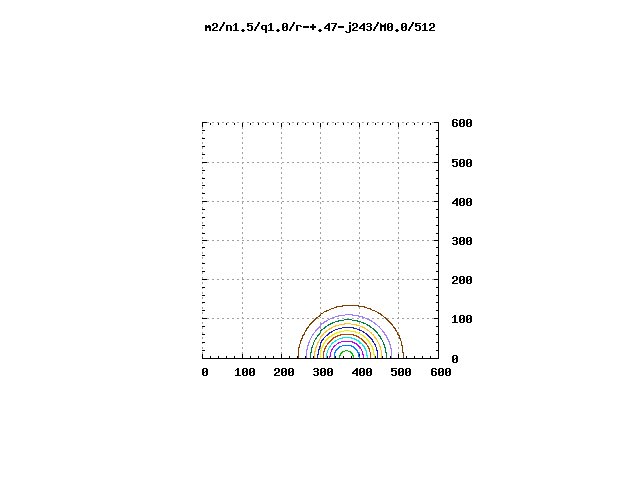 m2/n1.5/q1.0/r-+.47-j243/M0.0/512

600
500
400
300
200
100
0

0 100 200 300 400 500 600